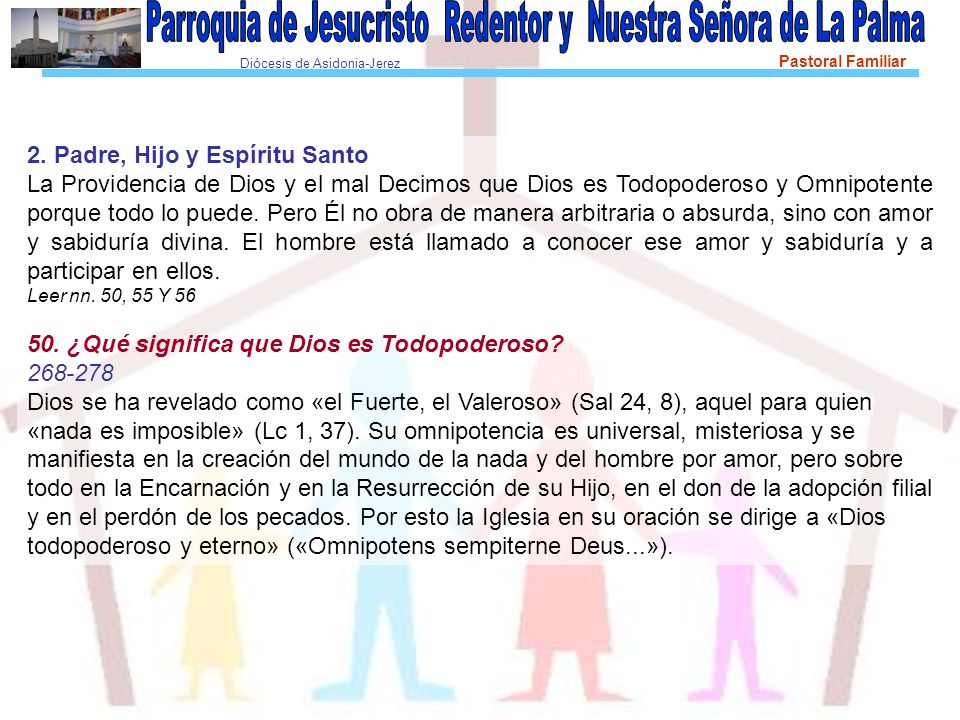 Parroquia de Jesucristo Redentor y Nuestra Señora de La Palma
Diócesis de Asidonia-Jerez
Pastoral Familiar

2. Padre, Hijo y Espíritu Santo
La Providencia de Dios y el mal Decimos que Dios es Todopoderoso y Omnipotente porque todo lo puede. Pero Él no obra de manera arbitraria o absurda, sino con amor y sabiduría divina. El hombre está llamado a conocer ese amor y sabiduría y a participar en ellos.
Leer nn. 50, 55 Y 56

50. ¿Qué significa que Dios es Todopoderoso?
268-278
Dios se ha revelado como «el Fuerte, el Valeroso» (Sal 24, 8), aquel para quien «nada es imposible» (Lc 1, 37). Su omnipotencia es universal, misteriosa y se manifiesta en la creación del mundo de la nada y del hombre por amor, pero sobre todo en la Encarnación y en la Resurrección de su Hijo, en el don de la adopción filial y en el perdón de los pecados. Por esto la Iglesia en su oración se dirige a «Dios todopoderoso y eterno» («Omnipotens sempiterne Deus...»).